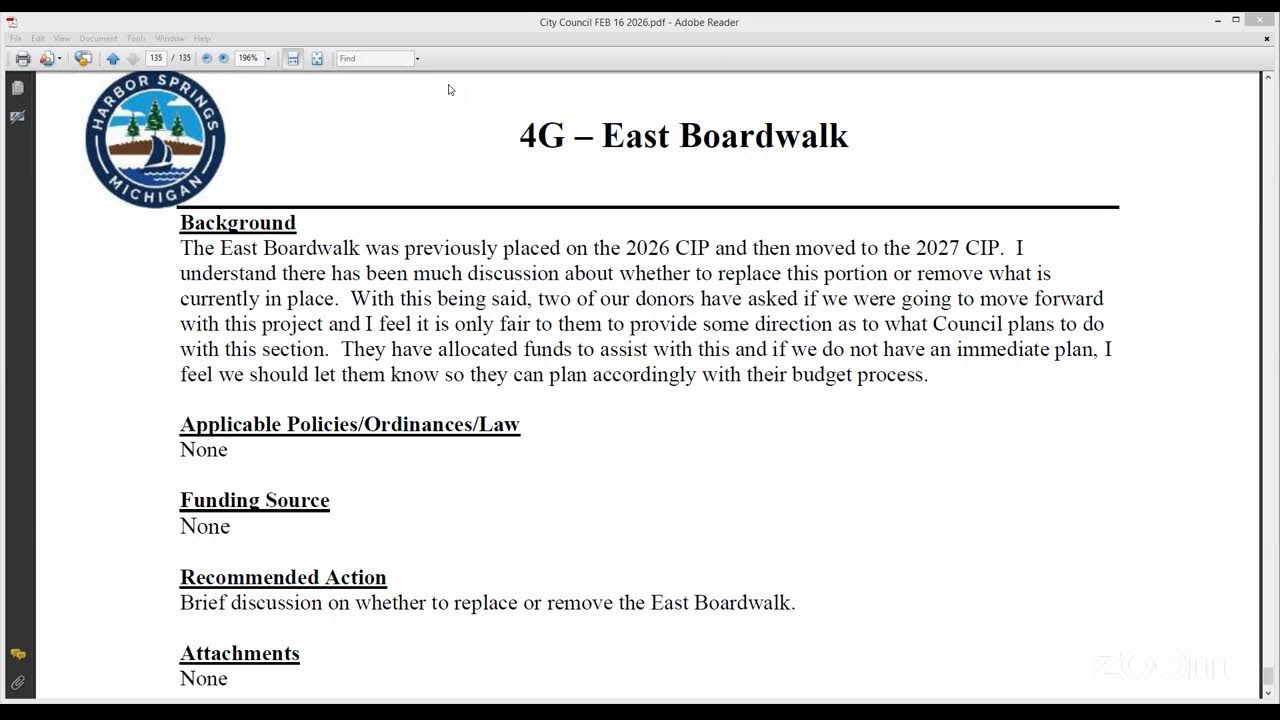 City Council FEB 16 2026.pdf - Adobe Reader

File Edit View Document Tools Window Help

135 / 135 196% Find

HARBOR SPRINGS MICHIGAN

4G – East Boardwalk

Background
The East Boardwalk was previously placed on the 2026 CIP and then moved to the 2027 CIP. I understand there has been much discussion about whether to replace this portion or remove what is currently in place. With this being said, two of our donors have asked if we were going to move forward with this project and I feel it is only fair to them to provide some direction as to what Council plans to do with this section. They have allocated funds to assist with this and if we do not have an immediate plan, I feel we should let them know so they can plan accordingly with their budget process.

Applicable Policies/Ordinances/Law
None

Funding Source
None

Recommended Action
Brief discussion on whether to replace or remove the East Boardwalk.

Attachments
None

zoom